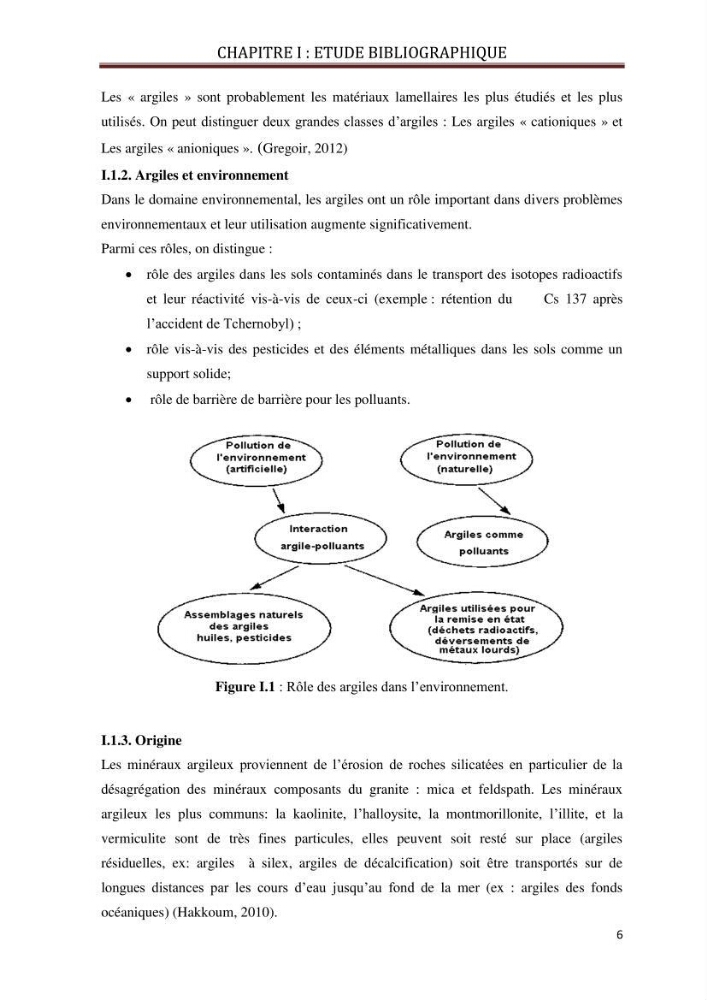 CHAPITRE I : ETUDE BIBLIOGRAPHIQUE

Les « argiles » sont probablement les matériaux lamellaires les plus étudiés et les plus utilisés. On peut distinguer deux grandes classes d'argiles : Les argiles « cationiques » et Les argiles « anioniques ». (Gregoir, 2012)

I.1.2. Argiles et environnement

Dans le domaine environnemental, les argiles ont un rôle important dans divers problèmes environnementaux et leur utilisation augmente significativement.

Parmi ces rôles, on distingue :

• rôle des argiles dans les sols contaminés dans le transport des isotopes radioactifs et leur réactivité vis-à-vis de ceux-ci (exemple : rétention du Cs 137 après l'accident de Tchernobyl) ;

• rôle vis-à-vis des pesticides et des éléments métalliques dans les sols comme un support solide;

• rôle de barrière de barrière pour les polluants.

Pollution de l'environnement (artificielle)

Pollution de l'environnement (naturelle)

Interaction argile-polluants

Argiles comme polluants

Assemblages naturels des argiles huiles, pesticides

Argiles utilisées pour la remise en état (déchets radioactifs, déversements de métaux lourds)

Figure I.1 : Rôle des argiles dans l'environnement.

I.1.3. Origine

Les minéraux argileux proviennent de l'érosion de roches silicatées en particulier de la désagrégation des minéraux composants du granite : mica et feldspath. Les minéraux argileux les plus communs: la kaolinite, l'halloysite, la montmorillonite, l'illite, et la vermiculite sont de très fines particules, elles peuvent soit resté sur place (argiles résiduelles, ex: argiles à silex, argiles de décalcification) soit être transportés sur de longues distances par les cours d'eau jusqu'au fond de la mer (ex : argiles des fonds océaniques) (Hakkoum, 2010).

6